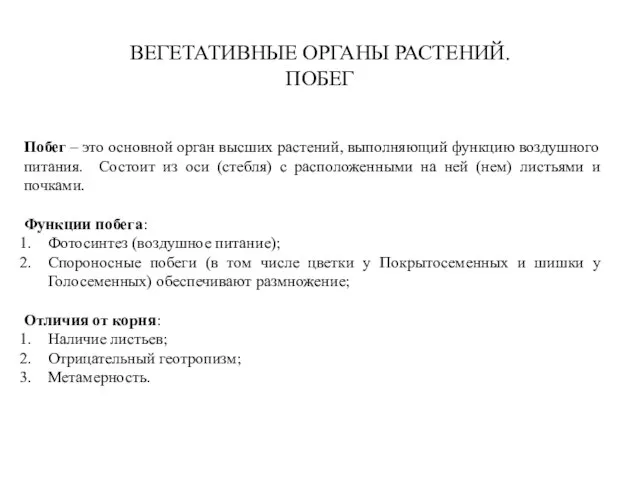 ВЕГЕТАТИВНЫЕ ОРГАНЫ РАСТЕНИЙ.
ПОБЕГ

Побег – это основной орган высших растений, выполняющий функцию воздушного питания. Состоит из оси (стебля) с расположенными на ней (нем) листьями и почками.

Функции побега:
1. Фотосинтез (воздушное питание);
2. Спороносные побеги (в том числе цветки у Покрытосеменных и шишки у Голосеменных) обеспечивают размножение;

Отличия от корня:
1. Наличие листьев;
2. Отрицательный геотропизм;
3. Метамерность.